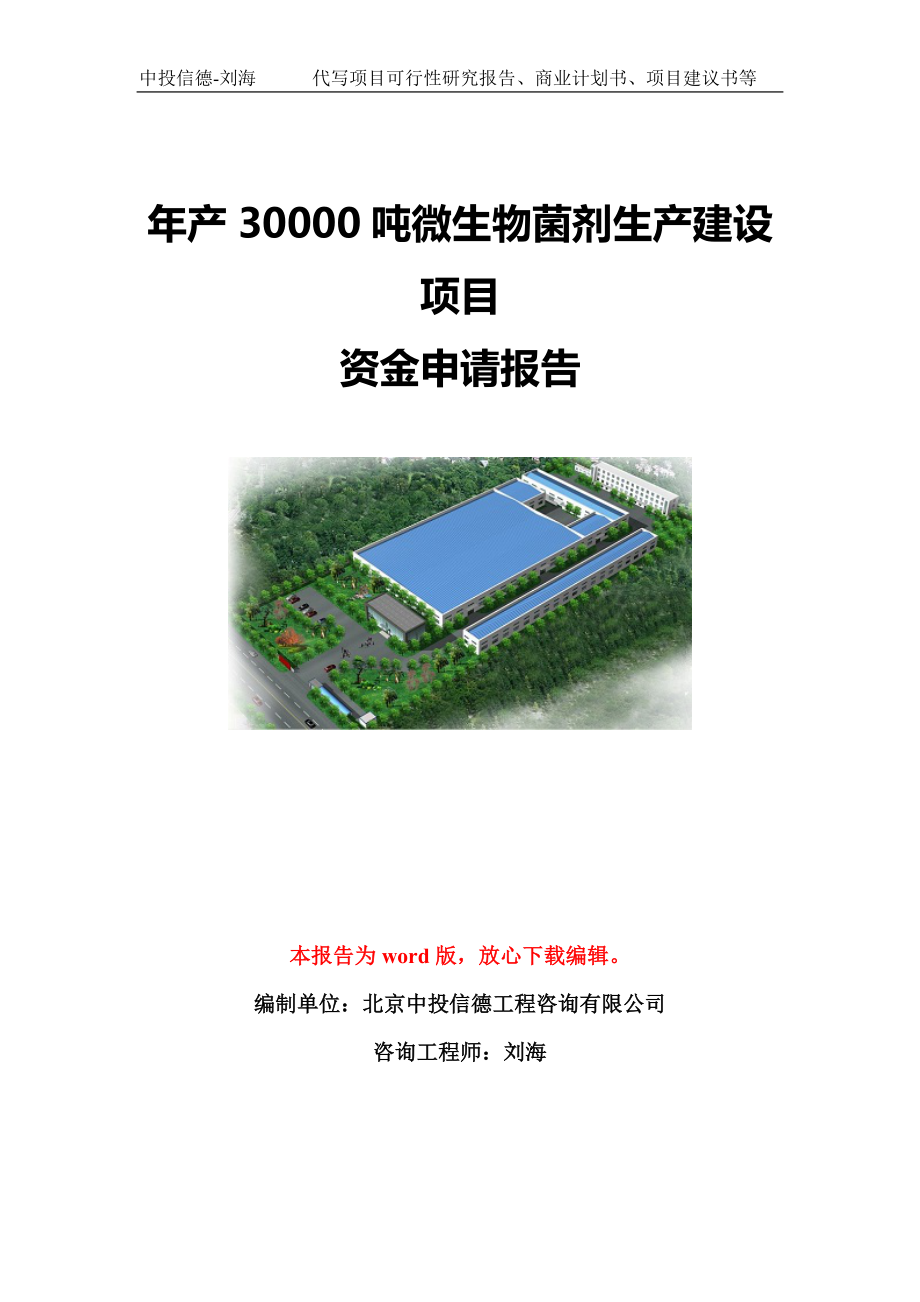 中投信德-刘海　　代写项目可行性研究报告、商业计划书、项目建议书等

年产 30000 吨微生物菌剂生产建设项目

资金申请报告

本报告为 word 版，放心下载编辑。

编制单位：北京中投信德工程咨询有限公司

咨询工程师：刘海